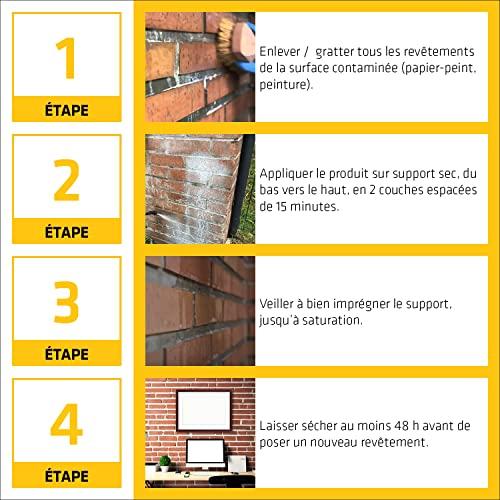 1

ÉTAPE

Enlever / gratter tous les revêtements de la surface contaminée (papier-peint, peinture).

2

ÉTAPE

Appliquer le produit sur support sec, du bas vers le haut, en 2 couches espacées de 15 minutes.

3

ÉTAPE

Veiller à bien imprégner le support, jusqu'à saturation.

4

ÉTAPE

Laisser sécher au moins 48 h avant de poser un nouveau revêtement.